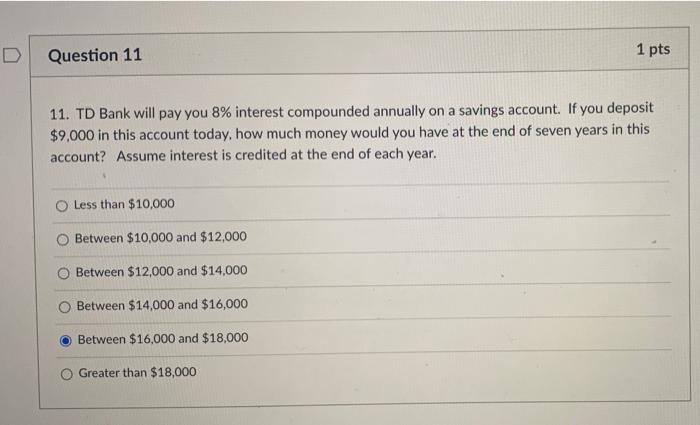 Question 11

1 pts

11. TD Bank will pay you 8% interest compounded annually on a savings account. If you deposit \$9,000 in this account today, how much money would you have at the end of seven years in this account? Assume interest is credited at the end of each year.

Less than \$10,000

Between \$10,000 and \$12,000

Between \$12,000 and \$14,000

Between \$14,000 and \$16,000

Between \$16,000 and \$18,000

Greater than \$18,000